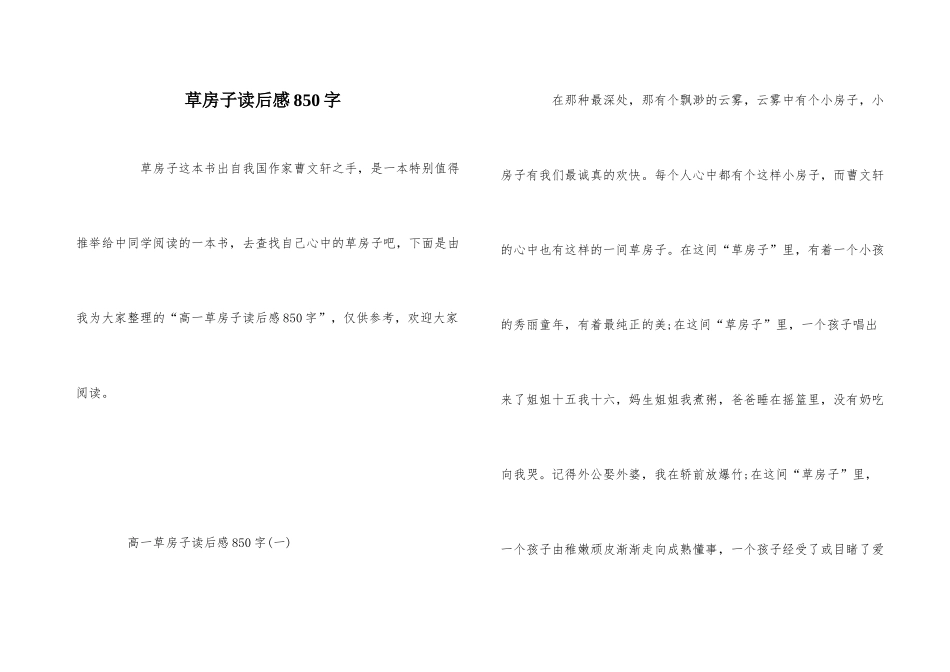 草房子读后感850字

草房子这本书出自我国作家曹文轩之手，是一本特别值得推举给中同学阅读的一本书，去查找自己心中的草房子吧，下面是由我为大家整理的“高一草房子读后感850字”，仅供参考，欢迎大家阅读。

高一草房子读后感850字(一)

在那种最深处，那有个飘渺的云雾，云雾中有个小房子，小房子有我们最诚真的欢快。每个人心中都有个这样小房子，而曹文轩的心中也有这样的一间草房子。在这间“草房子”里，有着一个小孩的秀丽童年，有着最纯正的美;在这间“草房子”里，一个孩子唱出来了姐姐十五我十六，妈生姐姐我煮粥，爸爸睡在摇篮里，没有奶吃向我哭。记得外公娶外婆，我在轿前放爆竹;在这间“草房子”里，一个孩子由稚嫩顽皮渐渐走向成熟懂事，一个孩子经受了或目睹了爱